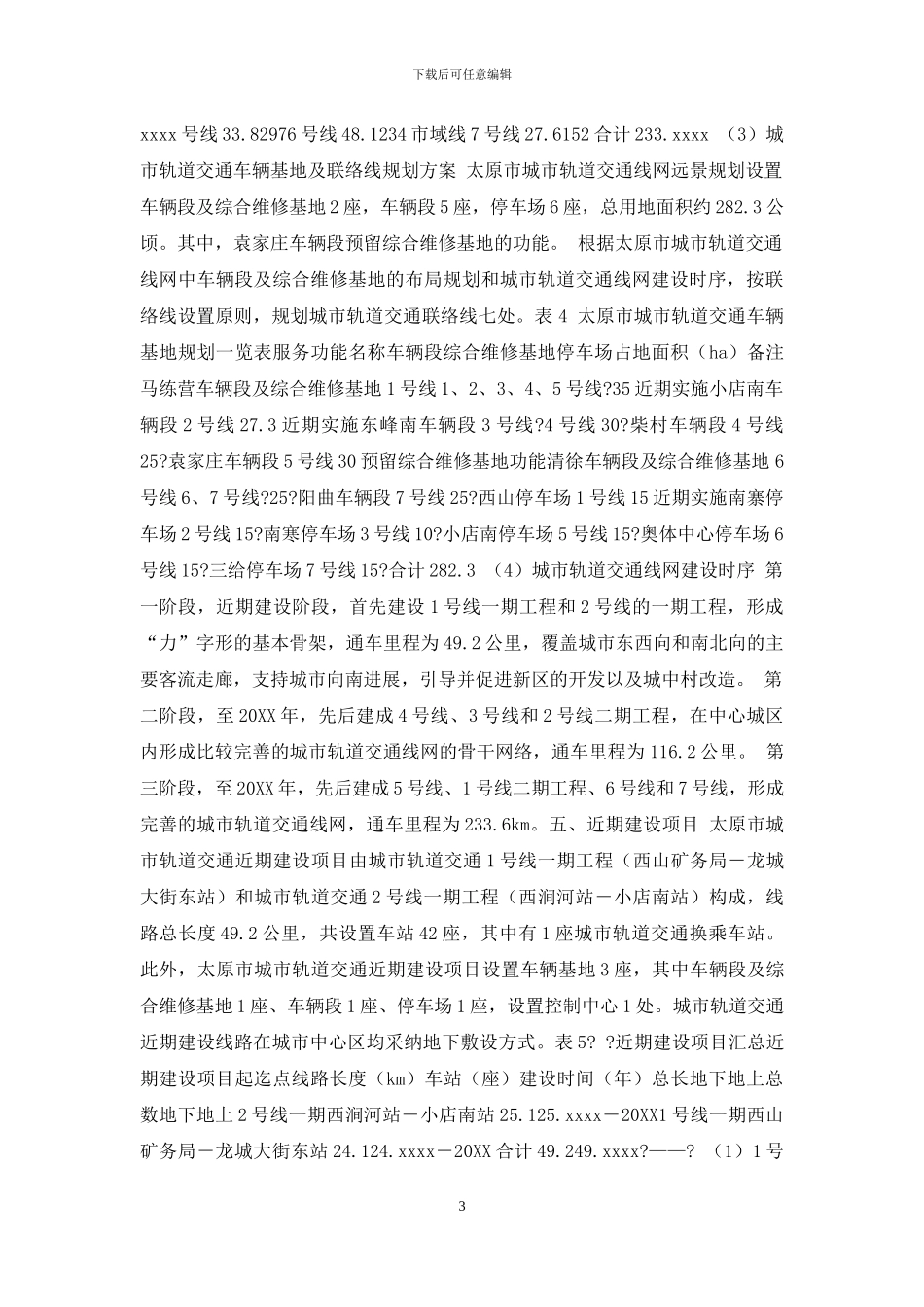 下载后可任意编辑

xxxx 号线 33.82976 号线 48.1234 市域线 7 号线 27.6152 合计 233.xxxx （3）城市轨道交通车辆基地及联络线规划方案 太原市城市轨道交通线网远景规划设置车辆段及综合维修基地 2 座，车辆段 5 座，停车场 6 座，总用地面积约 282.3 公顷。其中，袁家庄车辆段预留综合维修基地的功能。 根据太原市城市轨道交通线网中车辆段及综合维修基地的布局规划和城市轨道交通线网建设时序，按联络线设置原则，规划城市轨道交通联络线七处。表 4 太原市城市轨道交通车辆基地规划一览表服务功能名称车辆段综合维修基地停车场占地面积（ha）备注马练营车辆段及综合维修基地 1 号线 1、2、3、4、5 号线?35 近期实施小店南车辆段 2 号线 27.3 近期实施东峰南车辆段 3 号线?4 号线 30?柴村车辆段 4 号线 25?袁家庄车辆段 5 号线 30 预留综合维修基地功能清徐车辆段及综合维修基地 6 号线 6、7 号线?25?阳曲车辆段 7 号线 25?西山停车场 1 号线 15 近期实施南寨停车场 2 号线 15?南寒停车场 3 号线 10?小店南停车场 5 号线 15?奥体中心停车场 6 号线 15?三给停车场 7 号线 15?合计 282.3 （4）城市轨道交通线网建设时序 第一阶段，近期建设阶段，首先建设 1 号线一期工程和 2 号线的一期工程，形成“力”字形的基本骨架，通车里程为 49.2 公里，覆盖城市东西向和南北向的主要客流走廊，支持城市向南进展，引导并促进新区的开发以及城中村改造。 第二阶段，至 20XX 年，先后建成 4 号线、3 号线和 2 号线二期工程，在中心城区内形成比较完善的城市轨道交通线网的骨干网络，通车里程为 116.2 公里。 第三阶段，至 20XX 年，先后建成 5 号线、1 号线二期工程、6 号线和 7 号线，形成完善的城市轨道交通线网，通车里程为 233.6km。五、近期建设项目 太原市城市轨道交通近期建设项目由城市轨道交通 1 号线一期工程（西山矿务局－龙城大街东站）和城市轨道交通 2 号线一期工程（西涧河站－小店南站）构成，线路总长度 49.2 公里，共设置车站 42 座，其中有 1 座城市轨道交通换乘车站。此外，太原市城市轨道交通近期建设项目设置车辆基地 3 座，其中车辆段及综合维修基地 1 座、车辆段 1 座、停车场 1 座，设置控制中心 1 处。城市轨道交通近期建设线路在城市中心区均采纳地下敷设方式。表 5? ?近期建设项目汇总近期建设项目起迄点线路长度（km）车站（座）建设时间（年）总长地下地上总数地下地上 2 号线一期西涧河站－小店南站 25.125.xxxx－20XX1 号线一期西山矿务局－龙城大街东站 24.124.xxxx－20XX 合计 49.249.xxxx?——? （1）1 号

3